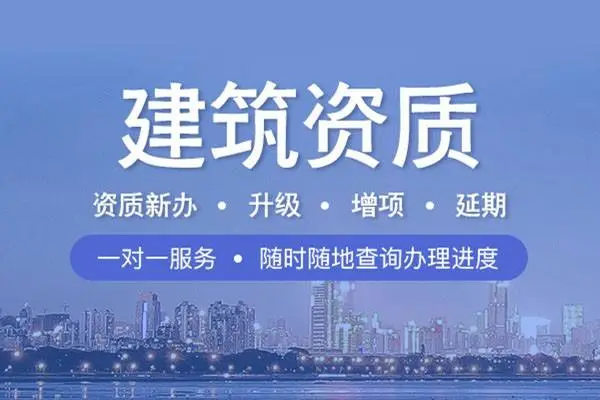 建筑资质

资质新办 • 升级 • 增项 • 延期

一对一服务 • 随时随地查询办理进度